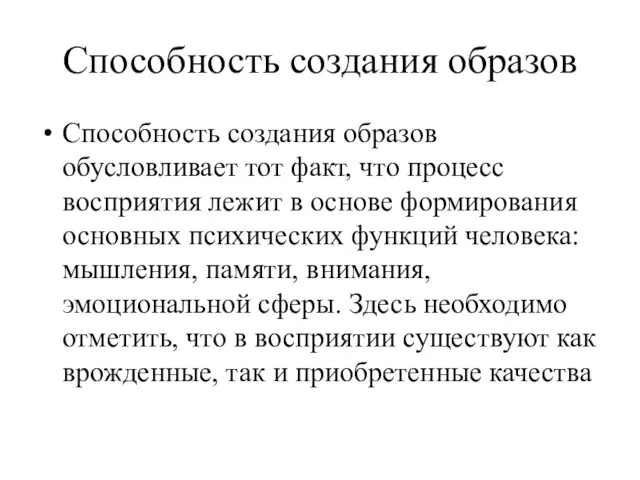 Способность создания образов

• Способность создания образов обусловливает тот факт, что процесс восприятия лежит в основе формирования основных психических функций человека: мышления, памяти, внимания, эмоциональной сферы. Здесь необходимо отметить, что в восприятии существуют как врожденные, так и приобретенные качества